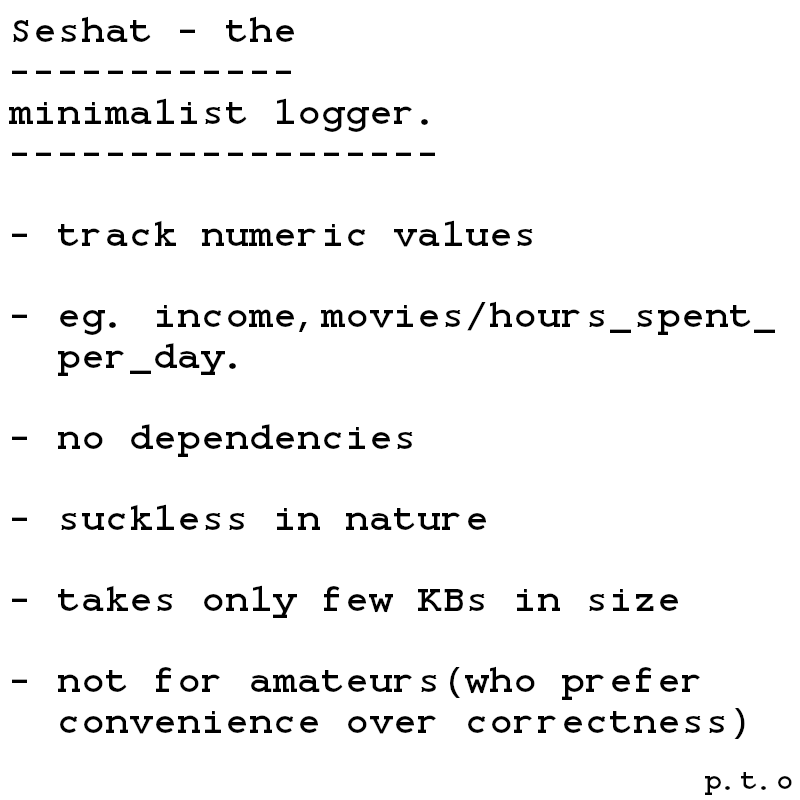 Seshat - the
------------
minimalist logger.
------------------

- track numeric values

- eg. income,movies/hours_spent_per_day.

- no dependencies

- suckless in nature

- takes only few KBs in size

- not for amateurs(who prefer convenience over correctness)

p.t.o